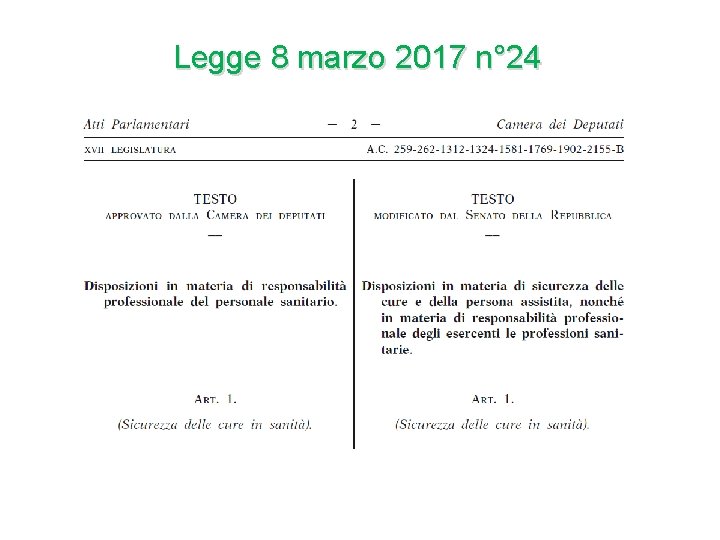 Legge 8 marzo 2017 n°24

Atti Parlamentari — 2 — Camera dei Deputati

XVII LEGISLATURA A.C. 259-262-1312-1324-1581-1769-1902-2155-B

TESTO
APPROVATO DALLA CAMERA DEI DEPUTATI
—

Disposizioni in materia di responsabilità professionale del personale sanitario.

ART. 1.
(Sicurezza delle cure in sanità).

TESTO
MODIFICATO DAL SENATO DELLA REPUBBLICA
—

Disposizioni in materia di sicurezza delle cure e della persona assistita, nonché in materia di responsabilità professionale degli esercenti le professioni sanitarie.

ART. 1.
(Sicurezza delle cure in sanità).